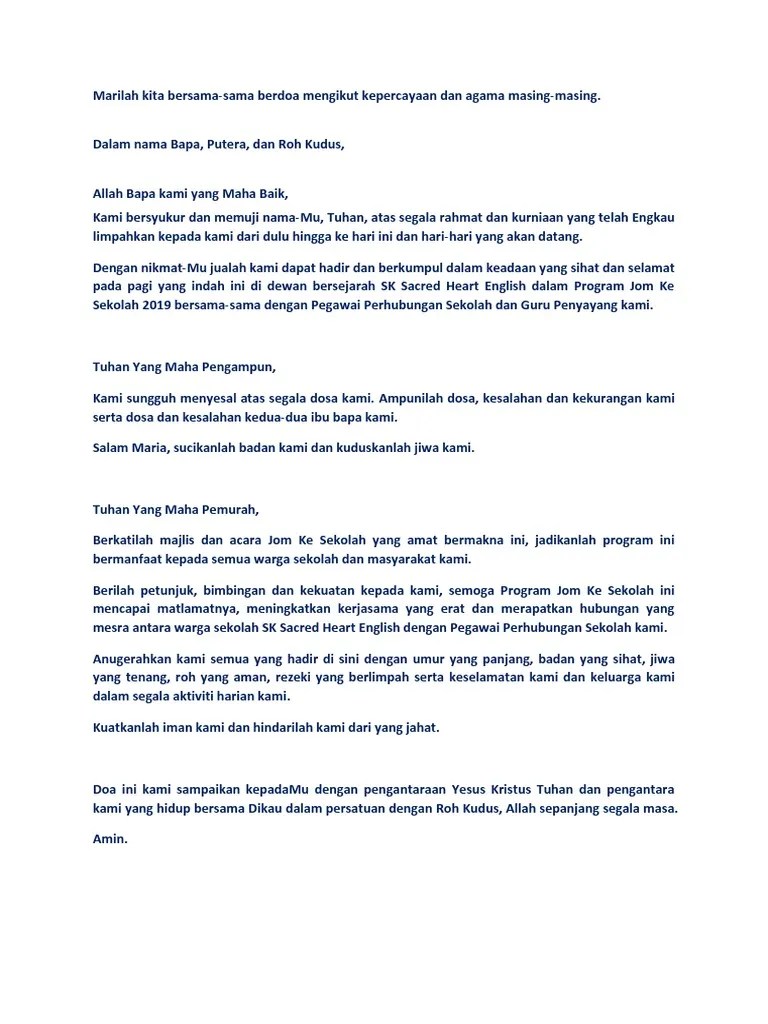 Marilah kita bersama-sama berdoa mengikut kepercayaan dan agama masing-masing.

Dalam nama Bapa, Putera, dan Roh Kudus,

Allah Bapa kami yang Maha Baik,

Kami bersyukur dan memuji nama-Mu, Tuhan, atas segala rahmat dan kurniaan yang telah Engkau limpahkan kepada kami dari dulu hingga ke hari ini dan hari-hari yang akan datang.

Dengan nikmat-Mu jualah kami dapat hadir dan berkumpul dalam keadaan yang sihat dan selamat pada pagi yang indah ini di dewan bersejarah SK Sacred Heart English dalam Program Jom Ke Sekolah 2019 bersama-sama dengan Pegawai Perhubungan Sekolah dan Guru Penyayang kami.

Tuhan Yang Maha Pengampun,

Kami sungguh menyesal atas segala dosa kami. Ampunilah dosa, kesalahan dan kekurangan kami serta dosa dan kesalahan kedua-dua ibu bapa kami.

Salam Maria, sucikanlah badan kami dan kuduskanlah jiwa kami.

Tuhan Yang Maha Pemurah,

Berkatilah majlis dan acara Jom Ke Sekolah yang amat bermakna ini, jadikanlah program ini bermanfaat kepada semua warga sekolah dan masyarakat kami.

Berilah petunjuk, bimbingan dan kekuatan kepada kami, semoga Program Jom Ke Sekolah ini mencapai matlamatnya, meningkatkan kerjasama yang erat dan merapatkan hubungan yang mesra antara warga sekolah SK Sacred Heart English dengan Pegawai Perhubungan Sekolah kami.

Anugerahkan kami semua yang hadir di sini dengan umur yang panjang, badan yang sihat, jiwa yang tenang, roh yang aman, rezeki yang berlimpah serta keselamatan kami dan keluarga kami dalam segala aktiviti harian kami.

Kuatkanlah iman kami dan hindarilah kami dari yang jahat.

Doa ini kami sampaikan kepadaMu dengan pengantaraan Yesus Kristus Tuhan dan pengantara kami yang hidup bersama Dikau dalam persatuan dengan Roh Kudus, Allah sepanjang segala masa.

Amin.